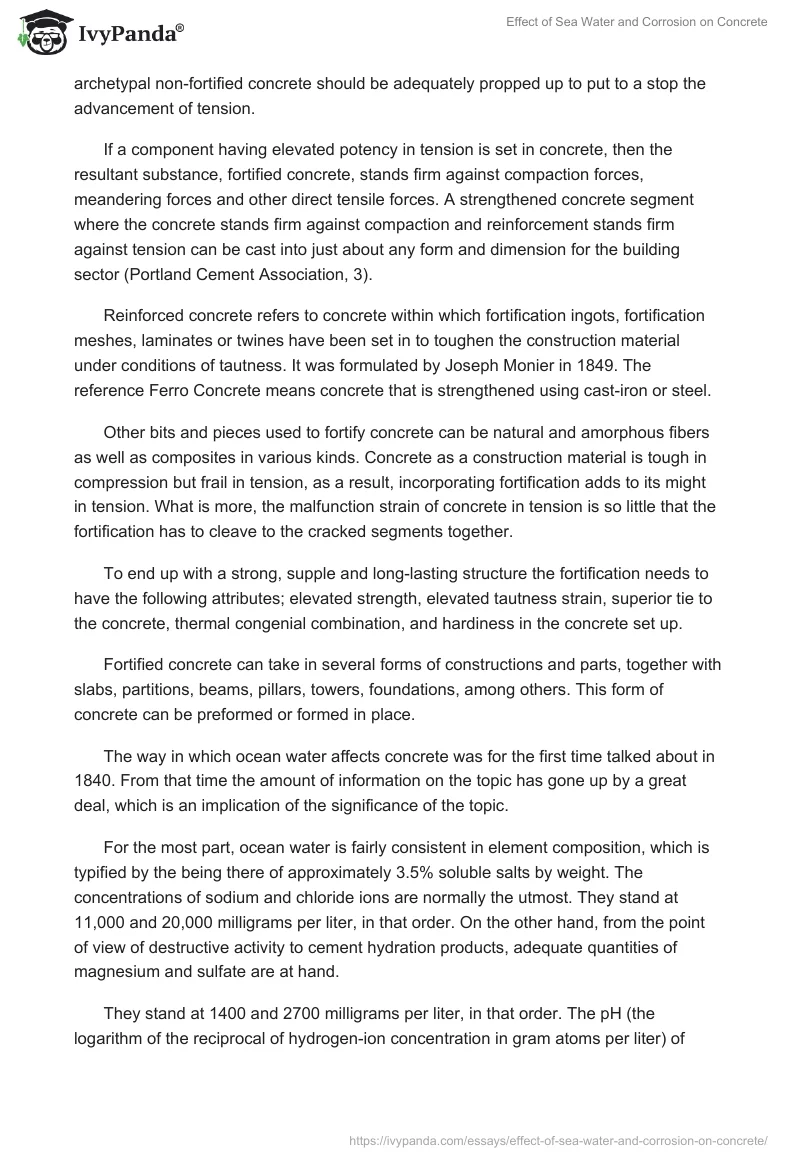 IvyPanda®

Effect of Sea Water and Corrosion on Concrete

archetypal non-fortified concrete should be adequately propped up to put to a stop the advancement of tension.

If a component having elevated potency in tension is set in concrete, then the resultant substance, fortified concrete, stands firm against compaction forces, meandering forces and other direct tensile forces. A strengthened concrete segment where the concrete stands firm against compaction and reinforcement stands firm against tension can be cast into just about any form and dimension for the building sector (Portland Cement Association, 3).

Reinforced concrete refers to concrete within which fortification ingots, fortification meshes, laminates or twines have been set in to toughen the construction material under conditions of tautness. It was formulated by Joseph Monier in 1849. The reference Ferro Concrete means concrete that is strengthened using cast-iron or steel.

Other bits and pieces used to fortify concrete can be natural and amorphous fibers as well as composites in various kinds. Concrete as a construction material is tough in compression but frail in tension, as a result, incorporating fortification adds to its might in tension. What is more, the malfunction strain of concrete in tension is so little that the fortification has to cleave to the cracked segments together.

To end up with a strong, supple and long-lasting structure the fortification needs to have the following attributes; elevated strength, elevated tautness strain, superior tie to the concrete, thermal congenial combination, and hardiness in the concrete set up.

Fortified concrete can take in several forms of constructions and parts, together with slabs, partitions, beams, pillars, towers, foundations, among others. This form of concrete can be preformed or formed in place.

The way in which ocean water affects concrete was for the first time talked about in 1840. From that time the amount of information on the topic has gone up by a great deal, which is an implication of the significance of the topic.

For the most part, ocean water is fairly consistent in element composition, which is typified by the being there of approximately 3.5% soluble salts by weight. The concentrations of sodium and chloride ions are normally the utmost. They stand at 11,000 and 20,000 milligrams per liter, in that order. On the other hand, from the point of view of destructive activity to cement hydration products, adequate quantities of magnesium and sulfate are at hand.

They stand at 1400 and 2700 milligrams per liter, in that order. The pH (the logarithm of the reciprocal of hydrogen-ion concentration in gram atoms per liter) of

https://ivypanda.com/essays/effect-of-sea-water-and-corrosion-on-concrete/